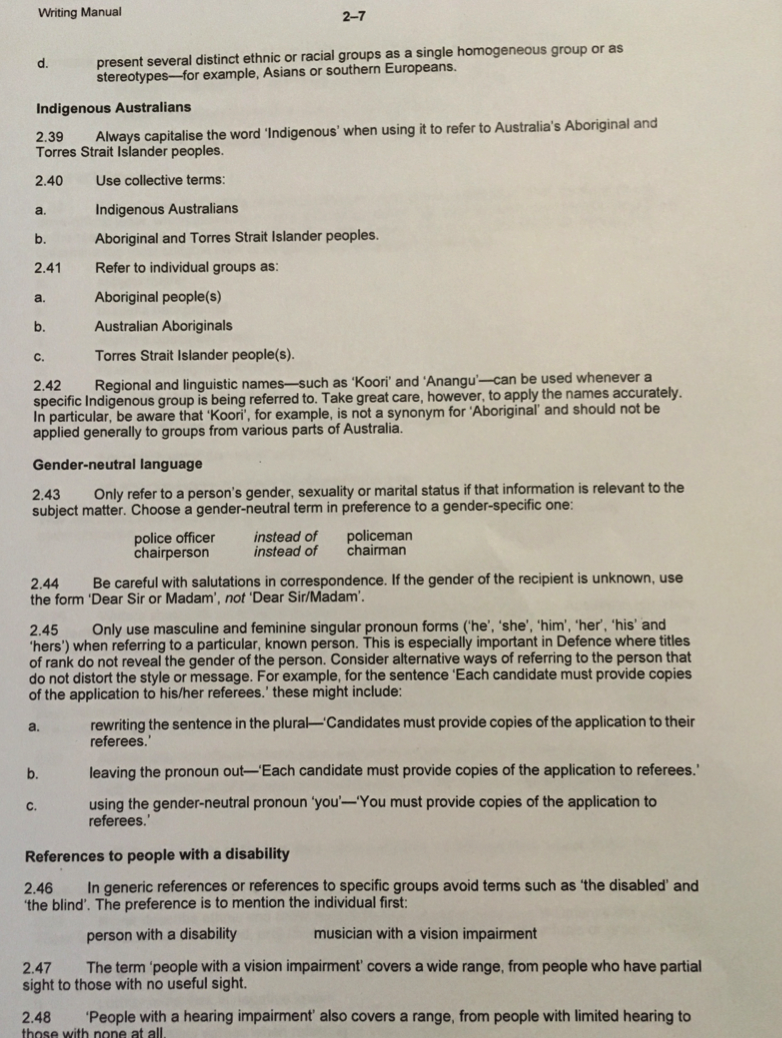 Writing Manual

2–7

d. present several distinct ethnic or racial groups as a single homogeneous group or as stereotypes—for example, Asians or southern Europeans.

Indigenous Australians

2.39 Always capitalise the word 'Indigenous' when using it to refer to Australia's Aboriginal and Torres Strait Islander peoples.

2.40 Use collective terms:

a. Indigenous Australians

b. Aboriginal and Torres Strait Islander peoples.

2.41 Refer to individual groups as:

a. Aboriginal people(s)

b. Australian Aboriginals

c. Torres Strait Islander people(s).

2.42 Regional and linguistic names—such as 'Koori' and 'Anangu'—can be used whenever a specific Indigenous group is being referred to. Take great care, however, to apply the names accurately. In particular, be aware that 'Koori', for example, is not a synonym for 'Aboriginal' and should not be applied generally to groups from various parts of Australia.

Gender-neutral language

2.43 Only refer to a person's gender, sexuality or marital status if that information is relevant to the subject matter. Choose a gender-neutral term in preference to a gender-specific one:

police officer instead of policeman
chairperson instead of chairman

2.44 Be careful with salutations in correspondence. If the gender of the recipient is unknown, use the form 'Dear Sir or Madam', not 'Dear Sir/Madam'.

2.45 Only use masculine and feminine singular pronoun forms ('he', 'she', 'him', 'her', 'his' and 'hers') when referring to a particular, known person. This is especially important in Defence where titles of rank do not reveal the gender of the person. Consider alternative ways of referring to the person that do not distort the style or message. For example, for the sentence 'Each candidate must provide copies of the application to his/her referees.' these might include:

a. rewriting the sentence in the plural—'Candidates must provide copies of the application to their referees.'

b. leaving the pronoun out—'Each candidate must provide copies of the application to referees.'

c. using the gender-neutral pronoun 'you'—'You must provide copies of the application to referees.'

References to people with a disability

2.46 In generic references or references to specific groups avoid terms such as 'the disabled' and 'the blind'. The preference is to mention the individual first:

person with a disability musician with a vision impairment

2.47 The term 'people with a vision impairment' covers a wide range, from people who have partial sight to those with no useful sight.

2.48 'People with a hearing impairment' also covers a range, from people with limited hearing to those with none at all.